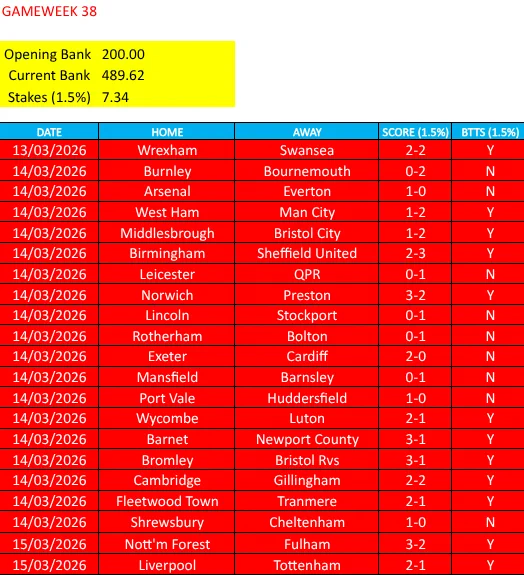 GAMEWEEK 38

| Opening Bank | 200.00 |
|---|---|
| Current Bank | 489.62 |
| Stakes (1.5%) | 7.34 |

| DATE | HOME | AWAY | SCORE (1.5%) | BTTS (1.5%) |
|---|---|---|---|---|
| 13/03/2026 | Wrexham | Swansea | 2-2 | Y |
| 14/03/2026 | Burnley | Bournemouth | 0-2 | N |
| 14/03/2026 | Arsenal | Everton | 1-0 | N |
| 14/03/2026 | West Ham | Man City | 1-2 | Y |
| 14/03/2026 | Middlesbrough | Bristol City | 1-2 | Y |
| 14/03/2026 | Birmingham | Sheffield United | 2-3 | Y |
| 14/03/2026 | Leicester | QPR | 0-1 | N |
| 14/03/2026 | Norwich | Preston | 3-2 | Y |
| 14/03/2026 | Lincoln | Stockport | 0-1 | N |
| 14/03/2026 | Rotherham | Bolton | 0-1 | N |
| 14/03/2026 | Exeter | Cardiff | 2-0 | N |
| 14/03/2026 | Mansfield | Barnsley | 0-1 | N |
| 14/03/2026 | Port Vale | Huddersfield | 1-0 | N |
| 14/03/2026 | Wycombe | Luton | 2-1 | Y |
| 14/03/2026 | Barnet | Newport County | 3-1 | Y |
| 14/03/2026 | Bromley | Bristol Rvs | 3-1 | Y |
| 14/03/2026 | Cambridge | Gillingham | 2-2 | Y |
| 14/03/2026 | Fleetwood Town | Tranmere | 2-1 | Y |
| 14/03/2026 | Shrewsbury | Cheltenham | 1-0 | N |
| 15/03/2026 | Nott'm Forest | Fulham | 3-2 | Y |
| 15/03/2026 | Liverpool | Tottenham | 2-1 | Y |